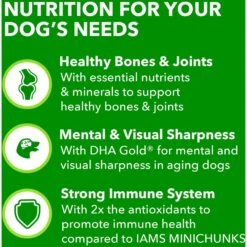 NUTRITION FOR YOUR DOG'S NEEDS

Healthy Bones & Joints
With essential nutrients & minerals to support healthy bones & joints

Mental & Visual Sharpness
With DHA Gold® for mental and visual sharpness in aging dogs

Strong Immune System
With 2x the antioxidants to promote immune health compared to IAMS MINICHUNKS